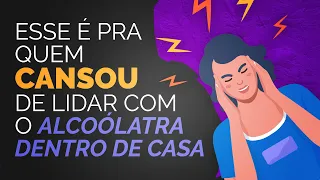 ESSE É PRA QUEM CANSOU DE LIDAR COM O ALCOÓLATRA DENTRO DE CASA